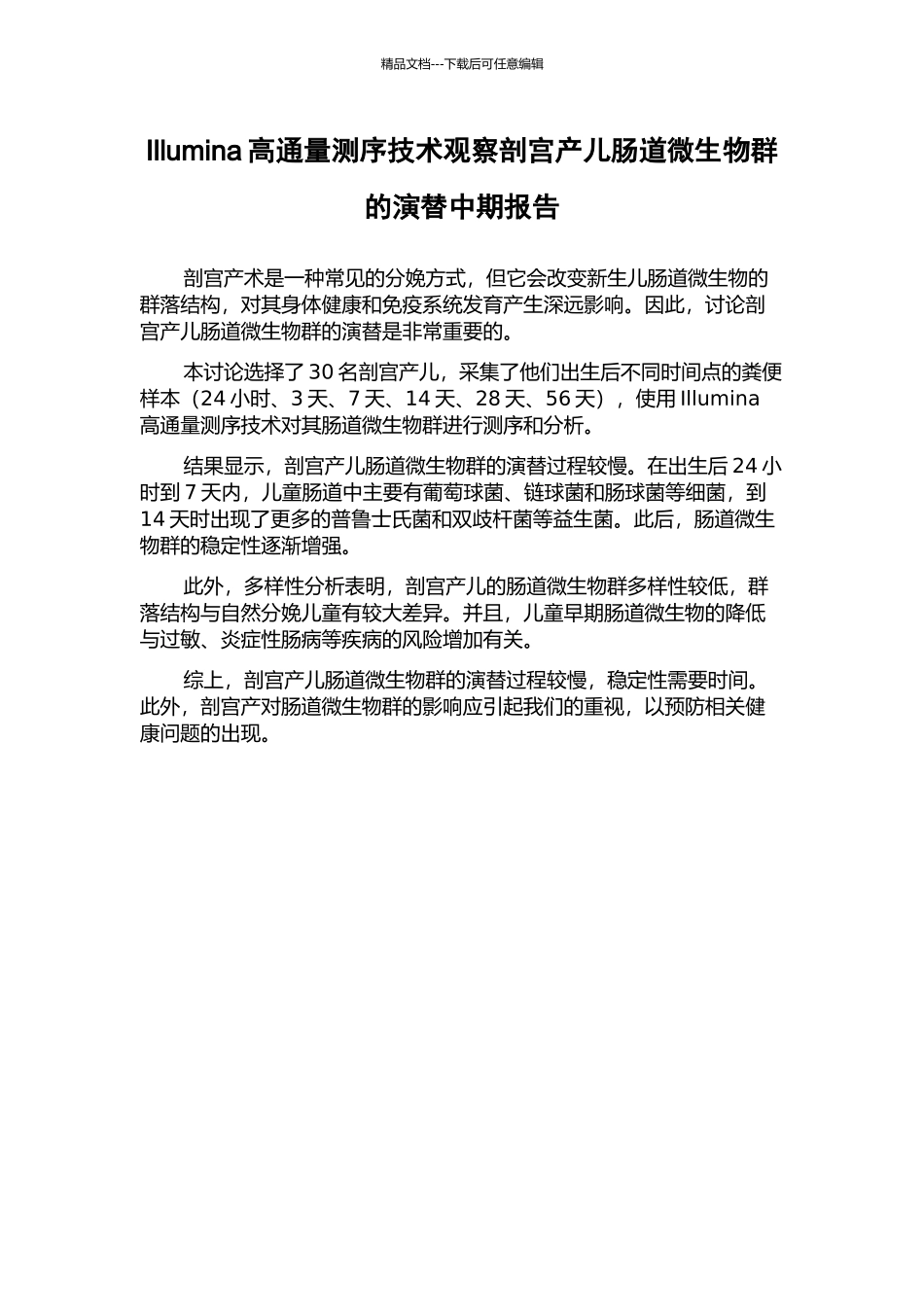 精品文档---下载后可任意编辑

Illumina 高通量测序技术观察剖宫产儿肠道微生物群的演替中期报告

剖宫产术是一种常见的分娩方式，但它会改变新生儿肠道微生物的群落结构，对其身体健康和免疫系统发育产生深远影响。因此，讨论剖宫产儿肠道微生物群的演替是非常重要的。

本讨论选择了 30 名剖宫产儿，采集了他们出生后不同时间点的粪便样本（24 小时、3 天、7 天、14 天、28 天、56 天），使用 Illumina 高通量测序技术对其肠道微生物群进行测序和分析。

结果显示，剖宫产儿肠道微生物群的演替过程较慢。在出生后 24 小时到 7 天内，儿童肠道中主要有葡萄球菌、链球菌和肠球菌等细菌，到 14 天时出现了更多的普鲁士氏菌和双歧杆菌等益生菌。此后，肠道微生物群的稳定性逐渐增强。

此外，多样性分析表明，剖宫产儿的肠道微生物群多样性较低，群落结构与自然分娩儿童有较大差异。并且，儿童早期肠道微生物的降低与过敏、炎症性肠病等疾病的风险增加有关。

综上，剖宫产儿肠道微生物群的演替过程较慢，稳定性需要时间。此外，剖宫产对肠道微生物群的影响应引起我们的重视，以预防相关健康问题的出现。